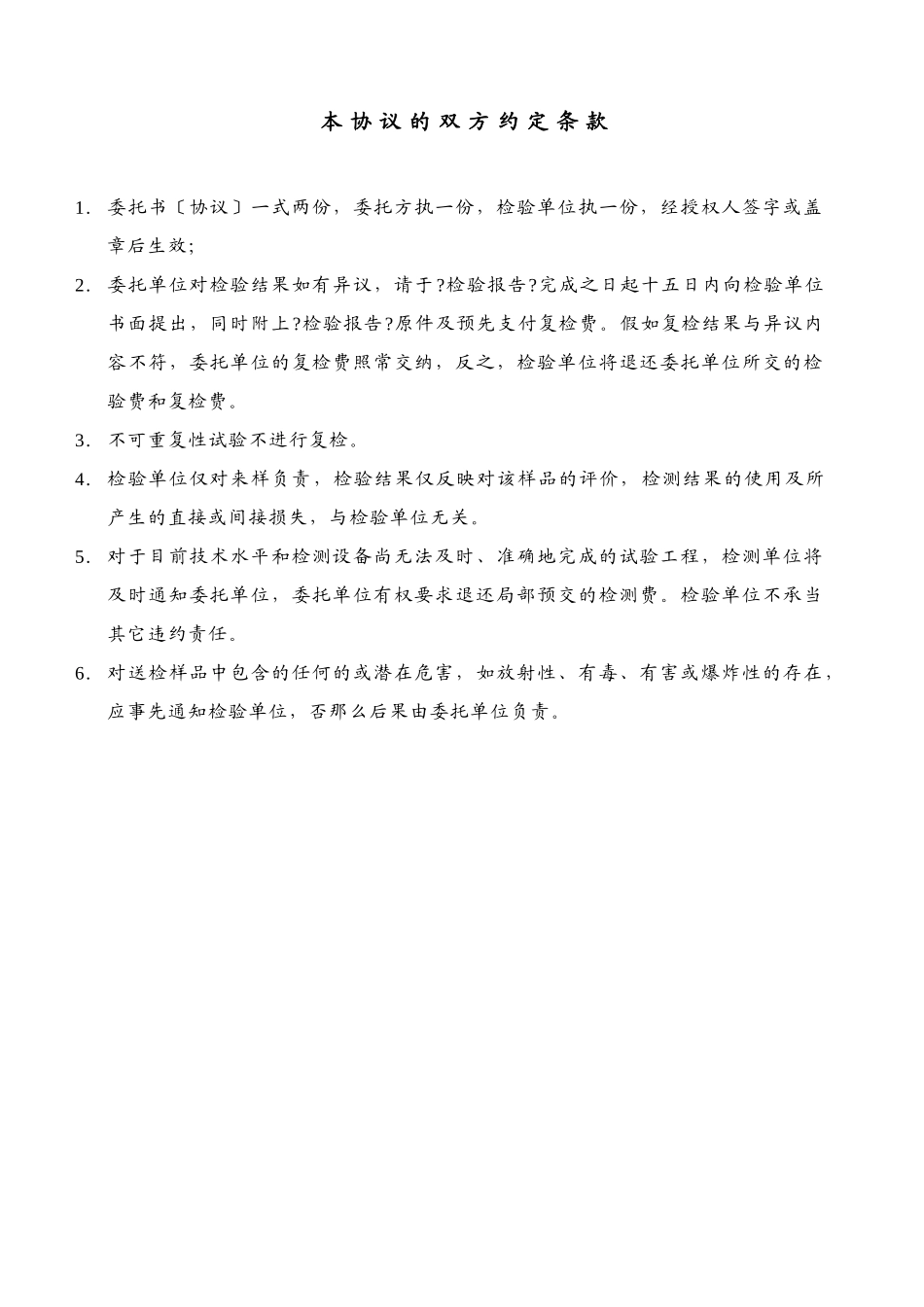 本协议的双方约定条款

1. 委托书〔协议〕一式两份，委托方执一份，检验单位执一份，经授权人签字或盖章后生效；

2. 委托单位对检验结果如有异议，请于?检验报告?完成之日起十五日内向检验单位书面提出，同时附上?检验报告?原件及预先支付复检费。假如复检结果与异议内容不符，委托单位的复检费照常交纳，反之，检验单位将退还委托单位所交的检验费和复检费。

3. 不可重复性试验不进行复检。

4. 检验单位仅对来样负责，检验结果仅反映对该样品的评价，检测结果的使用及所产生的直接或间接损失，与检验单位无关。

5. 对于目前技术水平和检测设备尚无法及时、准确地完成的试验工程，检测单位将及时通知委托单位，委托单位有权要求退还局部预交的检测费。检验单位不承当其它违约责任。

6. 对送检样品中包含的任何的或潜在危害，如放射性、有毒、有害或爆炸性的存在，应事先通知检验单位，否那么后果由委托单位负责。